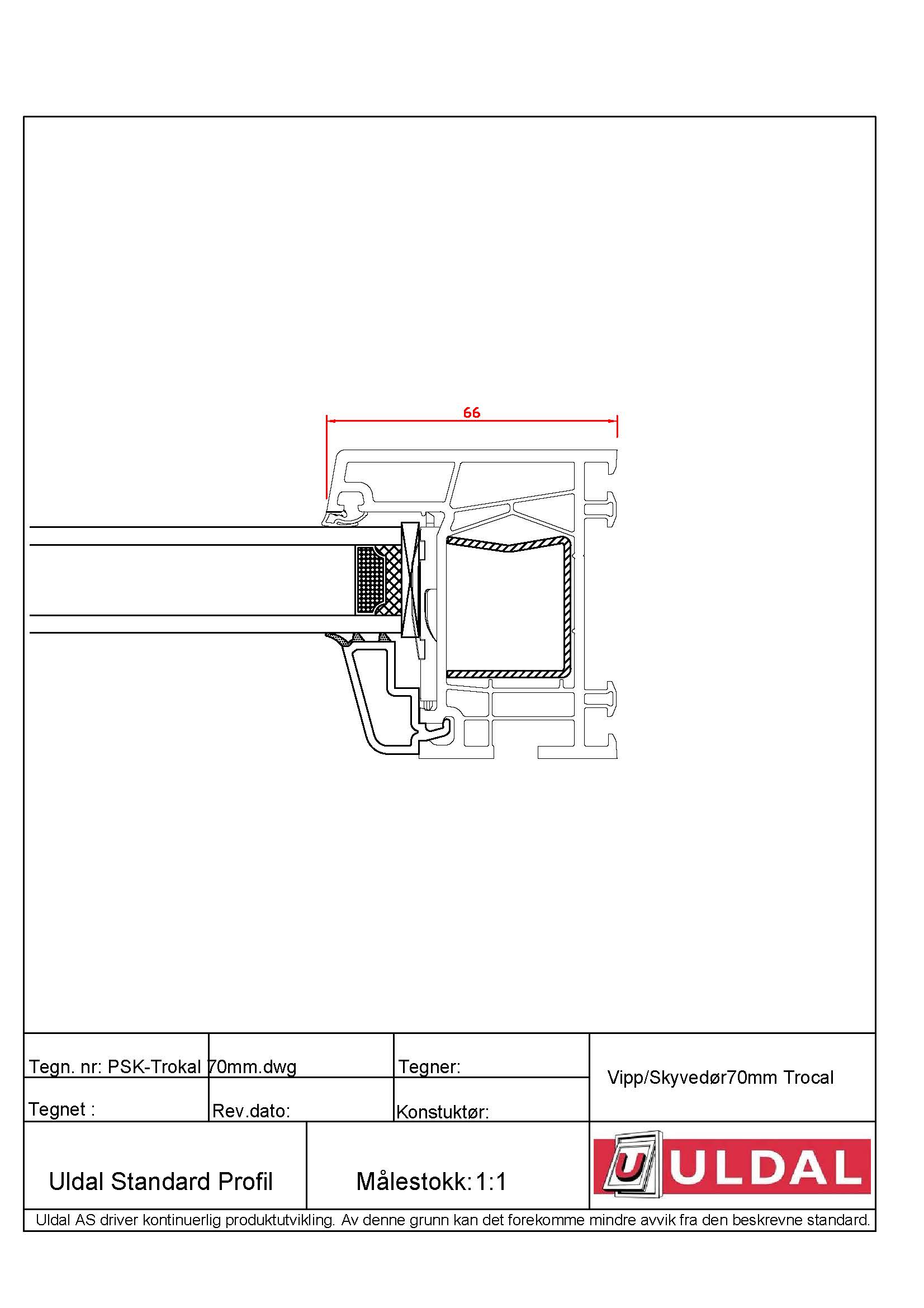 66

Tegn. nr: PSK-Trokal 70mm.dwg

Tegner:

Vipp/Skyvedør70mm Trocal

Tegnet :

Rev.dato:

Konstuktør:

Uldal Standard Profil

Målestokk: 1:1

U ULDAL

Uldal AS driver kontinuerlig produktutvikling. Av denne grunn kan det forekomme mindre avvik fra den beskrevne standard.